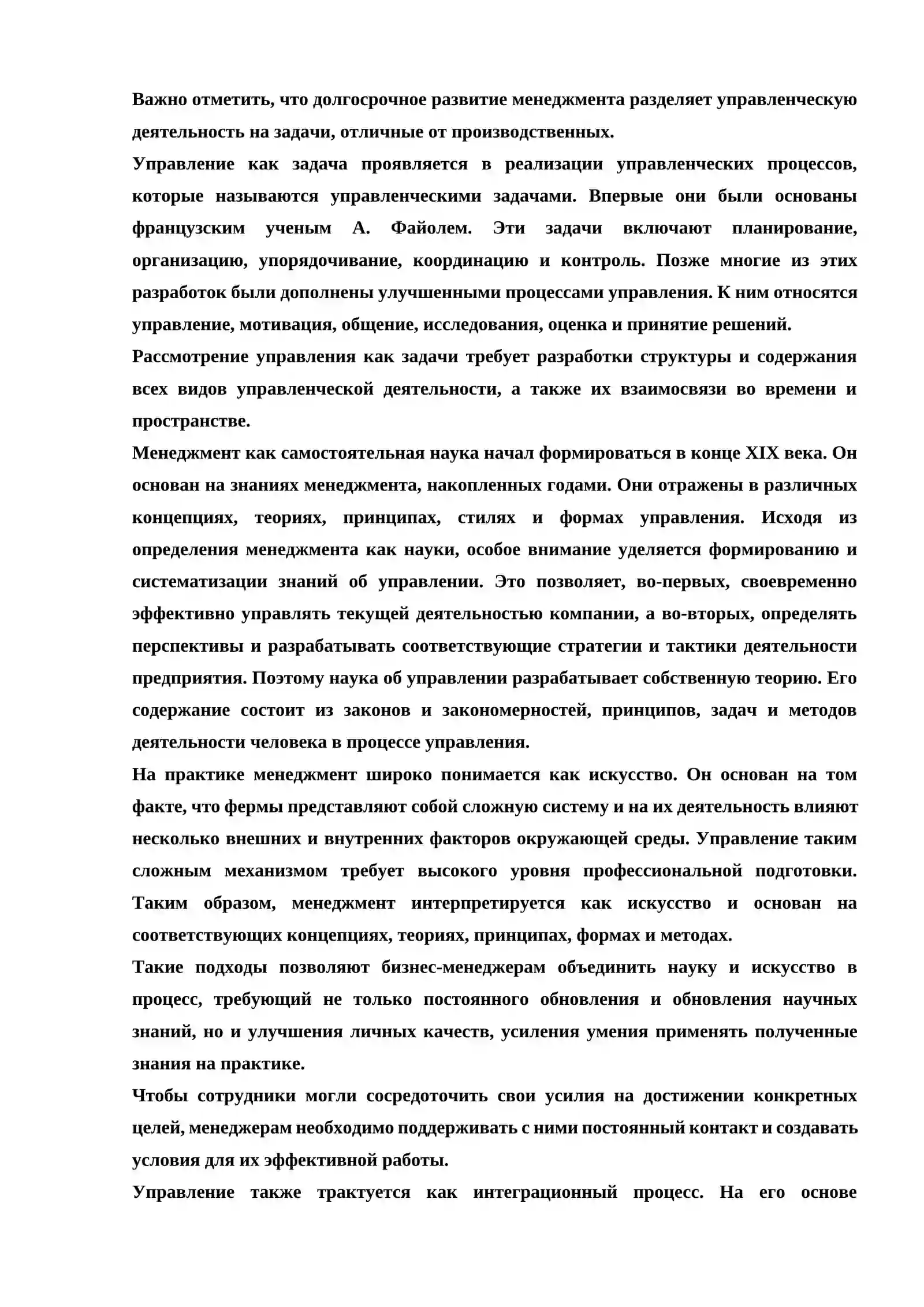 Важно отметить, что долгосрочное развитие менеджмента разделяет управленческую деятельность на задачи, отличные от производственных.

Управление как задача проявляется в реализации управленческих процессов, которые называются управленческими задачами. Впервые они были основаны французским ученым А. Файолем. Эти задачи включают планирование, организацию, упорядочивание, координацию и контроль. Позже многие из этих разработок были дополнены улучшенными процессами управления. К ним относятся управление, мотивация, общение, исследования, оценка и принятие решений.

Рассмотрение управления как задачи требует разработки структуры и содержания всех видов управленческой деятельности, а также их взаимосвязи во времени и пространстве.

Менеджмент как самостоятельная наука начал формироваться в конце XIX века. Он основан на знаниях менеджмента, накопленных годами. Они отражены в различных концепциях, теориях, принципах, стилях и формах управления. Исходя из определения менеджмента как науки, особое внимание уделяется формированию и систематизации знаний об управлении. Это позволяет, во-первых, своевременно эффективно управлять текущей деятельностью компании, а во-вторых, определять перспективы и разрабатывать соответствующие стратегии и тактики деятельности предприятия. Поэтому наука об управлении разрабатывает собственную теорию. Его содержание состоит из законов и закономерностей, принципов, задач и методов деятельности человека в процессе управления.

На практике менеджмент широко понимается как искусство. Он основан на том факте, что фермы представляют собой сложную систему и на их деятельность влияют несколько внешних и внутренних факторов окружающей среды. Управление таким сложным механизмом требует высокого уровня профессиональной подготовки. Таким образом, менеджмент интерпретируется как искусство и основан на соответствующих концепциях, теориях, принципах, формах и методах.

Такие подходы позволяют бизнес-менеджерам объединить науку и искусство в процесс, требующий не только постоянного обновления и обновления научных знаний, но и улучшения личных качеств, усиления умения применять полученные знания на практике.

Чтобы сотрудники могли сосредоточить свои усилия на достижении конкретных целей, менеджерам необходимо поддерживать с ними постоянный контакт и создавать условия для их эффективной работы.

Управление также трактуется как интеграционный процесс. На его основе